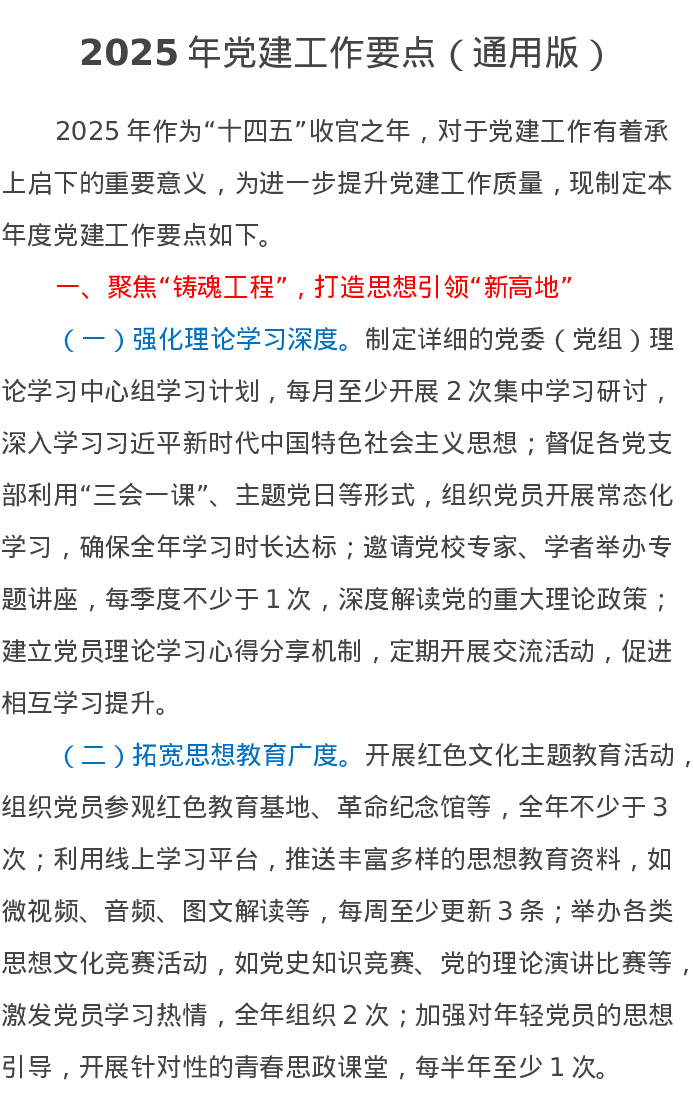 2025年党建工作要点（通用版）

2025年作为“十四五”收官之年，对于党建工作有着承上启下的重要意义，为进一步提升党建工作质量，现制定本年度党建工作要点如下。

一、聚焦“铸魂工程”，打造思想引领“新高地”

（一）强化理论学习深度。制定详细的党委（党组）理论学习中心组学习计划，每月至少开展2次集中学习研讨，深入学习习近平新时代中国特色社会主义思想；督促各党支部利用“三会一课”、主题党日等形式，组织党员开展常态化学习，确保全年学习时长达标；邀请党校专家、学者举办专题讲座，每季度不少于1次，深度解读党的重大理论政策；建立党员理论学习心得分享机制，定期开展交流活动，促进相互学习提升。

（二）拓宽思想教育广度。开展红色文化主题教育活动，组织党员参观红色教育基地、革命纪念馆等，全年不少于3次；利用线上学习平台，推送丰富多样的思想教育资料，如微视频、音频、图文解读等，每周至少更新3条；举办各类思想文化竞赛活动，如党史知识竞赛、党的理论演讲比赛等，激发党员学习热情，全年组织2次；加强对年轻党员的思想引导，开展针对性的青春思政课堂，每半年至少1次。